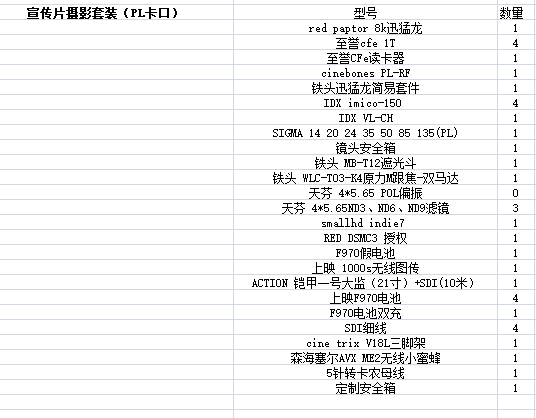 | 宣传片摄影套装（PL卡口） | 型号 | 数量 |
|---|---|---|
| | red paptor 8k迅猛龙 | 1 |
| | 至誉cfe 1T | 4 |
| | 至誉CFe读卡器 | 1 |
| | cinebones PL-RF | 1 |
| | 铁头迅猛龙简易套件 | 1 |
| | IDX imico-150 | 4 |
| | IDX VL-CH | 1 |
| | SIGMA 14 20 24 35 50 85 135(PL) | 1 |
| | 镜头安全箱 | 1 |
| | 铁头 MB-T12遮光斗 | 1 |
| | 铁头 WLC-T03-K4原力M跟焦-双马达 | 1 |
| | 天芬 4*5.65 POL偏振 | 0 |
| | 天芬 4*5.65ND3、ND6、ND9滤镜 | 3 |
| | smallhd indie7 | 1 |
| | RED DSMC3 授权 | 1 |
| | F970假电池 | 1 |
| | 上映 1000s无线图传 | 1 |
| | ACTION 铠甲一号大监（21寸）+SDI(10米) | 1 |
| | 上映F970电池 | 4 |
| | F970电池双充 | 1 |
| | SDI细线 | 4 |
| | cine trix V18L三脚架 | 1 |
| | 森海塞尔AVX ME2无线小蜜蜂 | 1 |
| | 5针转卡农母线 | 1 |
| | 定制安全箱 | 1 |